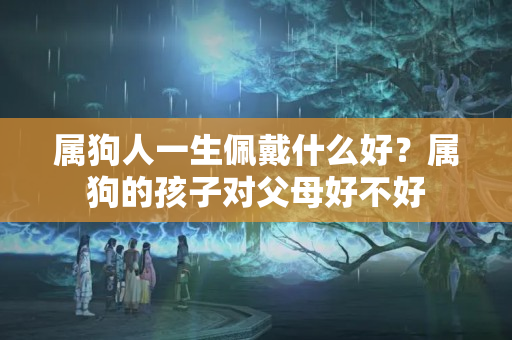 属狗人一生佩戴什么好？属狗的孩子对父母好不好